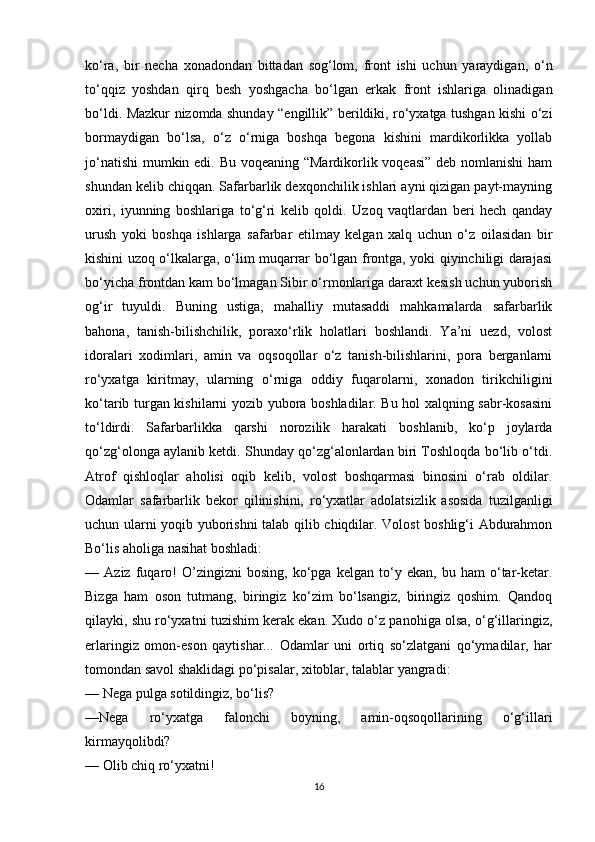 ko‘ra, bir necha xonadondan bittadan sog‘lom, front ishi uchun yaraydigan, o‘n to‘qqiz yoshdan qirq besh yoshgacha bo‘lgan erkak front ishlariga olinadigan bo‘ldi. Mazkur nizomda shunday “engillik” berildiki, ro‘yxatga tushgan kishi o‘zi bormaydigan bo‘lsa, o‘z o‘rniga boshqa begona kishini mardikorlikka yollab jo‘natishi mumkin edi. Bu voqeaning “Mardikorlik voqeasi” deb nomlanishi ham shundan kelib chiqqan. Safarbarlik dexqonchilik ishlari ayni qizigan payt-mayning oxiri, iyunning boshlariga to‘g‘ri kelib qoldi. Uzoq vaqtlardan beri hech qanday urush yoki boshqa ishlarga safarbar etilmay kelgan xalq uchun o‘z oilasidan bir kishini uzoq o‘lkalarga, o‘lim muqarrar bo‘lgan frontga, yoki qiyinchiligi darajasi bo‘yicha frontdan kam bo‘lmagan Sibir o‘rmonlariga daraxt kesish uchun yuborish og‘ir tuyuldi. Buning ustiga, mahalliy mutasaddi mahkamalarda safarbarlik bahona, tanish-bilishchilik, poraxo‘rlik holatlari boshlandi. Ya’ni uezd, volost idoralari xodimlari, amin va oqsoqollar o‘z tanish-bilishlarini, pora berganlarni ro‘yxatga kiritmay, ularning o‘rniga oddiy fuqarolarni, xonadon tirikchiligini ko‘tarib turgan kishilarni yozib yubora boshladilar. Bu hol xalqning sabr-kosasini to‘ldirdi. Safarbarlikka qarshi norozilik harakati boshlanib, ko‘p joylarda qo‘zg‘olonga aylanib ketdi. Shunday qo‘zg‘alonlardan biri Toshloqda bo‘lib o‘tdi. Atrof qishloqlar aholisi oqib kelib, volost boshqarmasi binosini o‘rab oldilar. Odamlar safarbarlik bekor qilinishini, ro‘yxatlar adolatsizlik asosida tuzilganligi uchun ularni yoqib yuborishni talab qilib chiqdilar. Volost boshlig‘i Abdurahmon Bo‘lis aholiga nasihat boshladi:

— Aziz fuqaro! O’zingizni bosing, ko‘pga kelgan to‘y ekan, bu ham o‘tar-ketar. Bizga ham oson tutmang, biringiz ko‘zim bo‘lsangiz, biringiz qoshim. Qandoq qilayki, shu ro‘yxatni tuzishim kerak ekan. Xudo o‘z panohiga olsa, o‘g‘illaringiz, erlaringiz omon-eson qaytishar... Odamlar uni ortiq so‘zlatgani qo‘ymadilar, har tomondan savol shaklidagi po‘pisalar, xitoblar, talablar yangradi:

— Nega pulga sotildingiz, bo‘lis?

—Nega ro‘yxatga falonchi boyning, amin-oqsoqollarining o‘g‘illari kirmayqolibdi?

— Olib chiq ro‘yxatni!

16